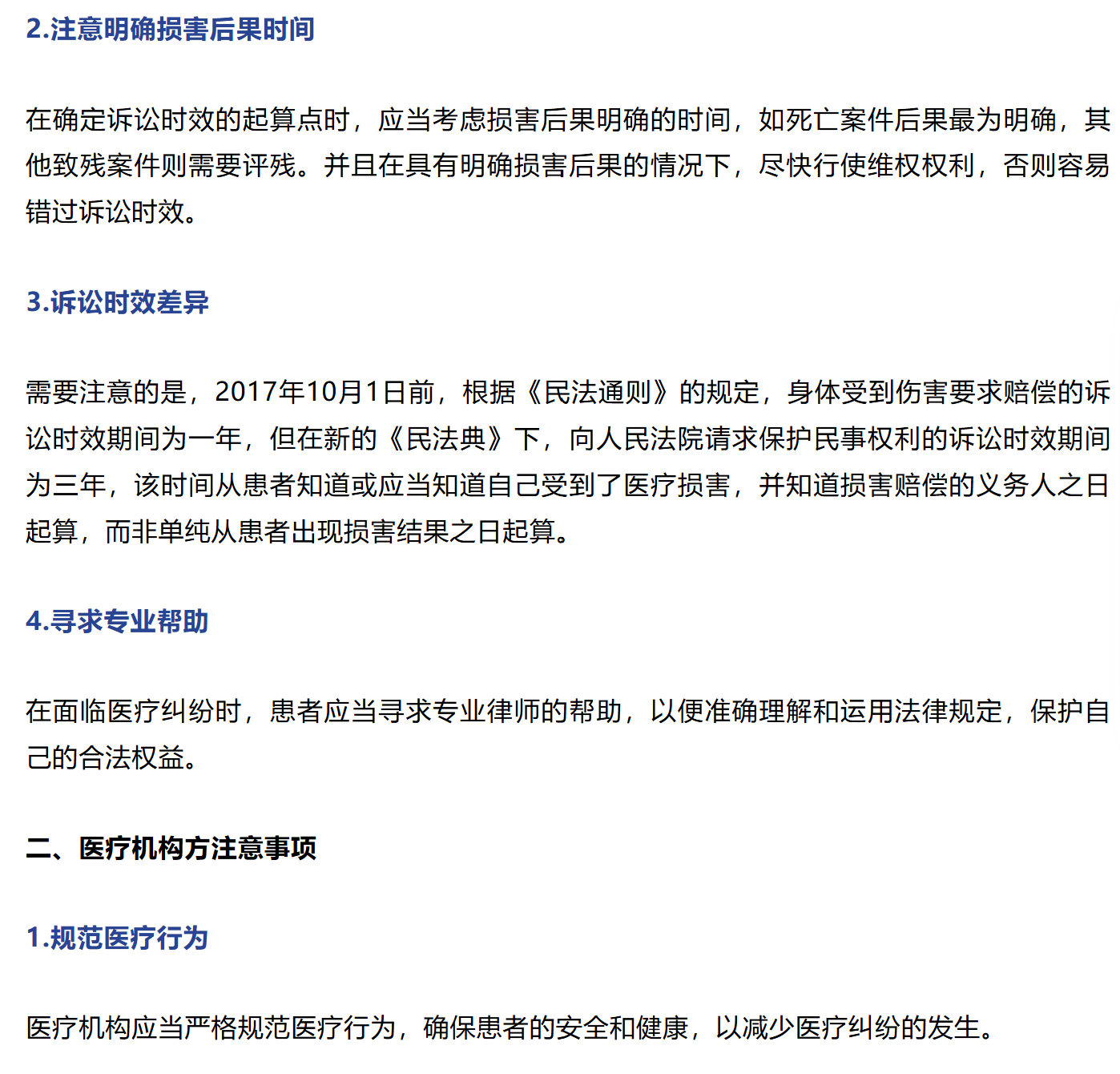 2.注意明确损害后果时间

在确定诉讼时效的起算点时，应当考虑损害后果明确的时间，如死亡案件后果最为明确，其他致残案件则需要评残。并且在具有明确损害后果的情况下，尽快行使维权权利，否则容易错过诉讼时效。

3.诉讼时效差异

需要注意的是，2017年10月1日前，根据《民法通则》的规定，身体受到伤害要求赔偿的诉讼时效期间为一年，但在新的《民法典》下，向人民法院请求保护民事权利的诉讼时效期间为三年，该时间从患者知道或应当知道自己受到了医疗损害，并知道损害赔偿的义务人之日起算，而非单纯从患者出现损害结果之日起算。

4.寻求专业帮助

在面临医疗纠纷时，患者应当寻求专业律师的帮助，以便准确理解和运用法律规定，保护自己的合法权益。

二、医疗机构方注意事项

1.规范医疗行为

医疗机构应当严格规范医疗行为，确保患者的安全和健康，以减少医疗纠纷的发生。